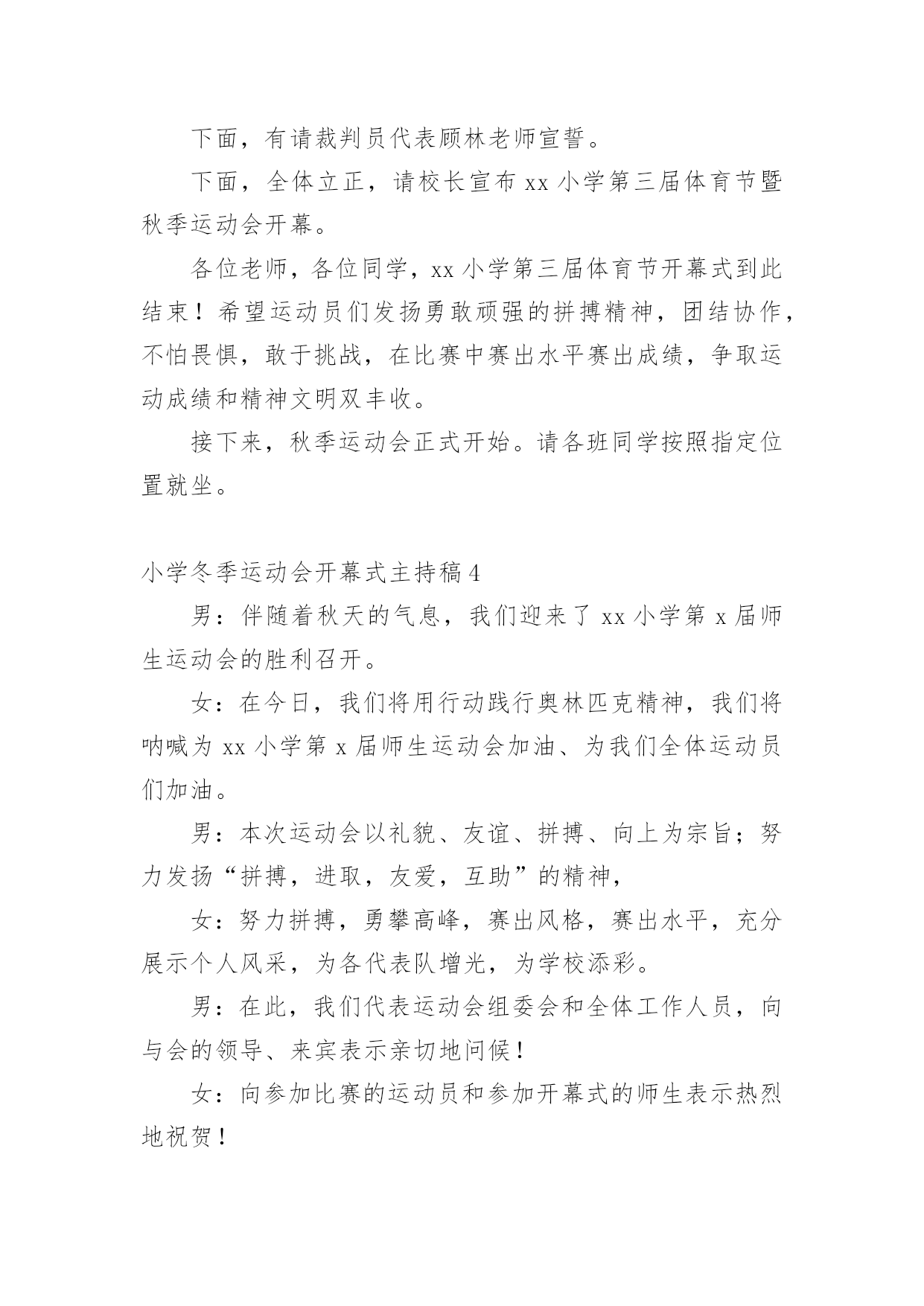 下面，有请裁判员代表顾林老师宣誓。

下面，全体立正，请校长宣布 xx 小学第三届体育节暨秋季运动会开幕。

各位老师，各位同学，xx 小学第三届体育节开幕式到此结束！希望运动员们发扬勇敢顽强的拼搏精神，团结协作，不怕畏惧，敢于挑战，在比赛中赛出水平赛出成绩，争取运动成绩和精神文明双丰收。

接下来，秋季运动会正式开始。请各班同学按照指定位置就坐。

小学冬季运动会开幕式主持稿 4

男：伴随着秋天的气息，我们迎来了 xx 小学第 x 届师生运动会的胜利召开。

女：在今日，我们将用行动践行奥林匹克精神，我们将呐喊为 xx 小学第 x 届师生运动会加油、为我们全体运动员们加油。

男：本次运动会以礼貌、友谊、拼搏、向上为宗旨；努力发扬“拼搏，进取，友爱，互助”的精神，

女：努力拼搏，勇攀高峰，赛出风格，赛出水平，充分展示个人风采，为各代表队增光，为学校添彩。

男：在此，我们代表运动会组委会和全体工作人员，向与会的领导、来宾表示亲切地问候！

女：向参加比赛的运动员和参加开幕式的师生表示热烈地祝贺！